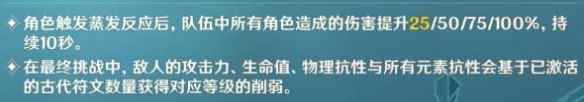 ◆ 角色触发蒸发反应后，队伍中所有角色造成的伤害提升25/50/75/100%，持续10秒。

◆ 在最终挑战中，敌人的攻击力、生命值、物理抗性与所有元素抗性会基于已激活的古代符文数量获得对应等级的削弱。